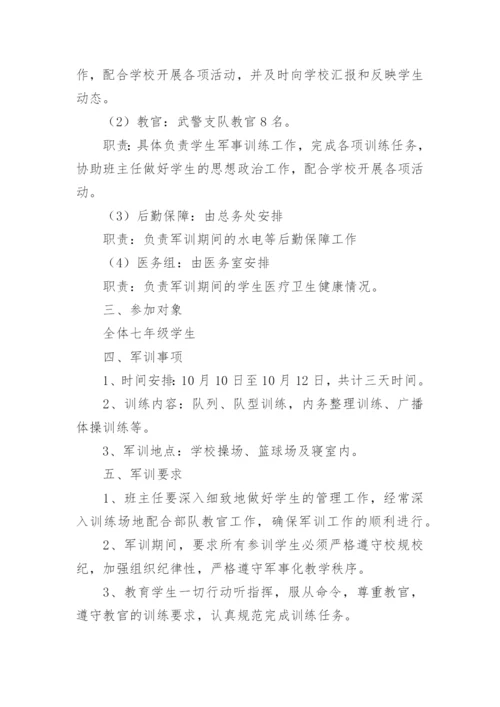 作，配合学校开展各项活动，并及时向学校汇报和反映学生动态。

（2）教官：武警支队教官 8 名。

职责：具体负责学生军事训练工作，完成各项训练任务，协助班主任做好学生的思想政治工作，配合学校开展各项活动。

（3）后勤保障：由总务处安排

职责：负责军训期间的水电等后勤保障工作

（4）医务组：由医务室安排

职责：负责军训期间的学生医疗卫生健康情况。

三、参加对象

全体七年级学生

四、军训事项

1、时间安排：10 月 10 日至 10 月 12 日，共计三天时间。

2、训练内容：队列、队型训练，内务整理训练、广播体操训练等。

3、军训地点：学校操场、篮球场及寝室内。

五、军训要求

1、班主任要深入细致地做好学生的管理工作，经常深入训练场地配合部队教官工作，确保军训工作的顺利进行。

2、军训期间，要求所有参训学生必须严格遵守校规校纪，加强组织纪律性，严格遵守军事化教学秩序。

3、教育学生一切行动听指挥，服从命令，尊重教官，遵守教官的训练要求，认真规范完成训练任务。